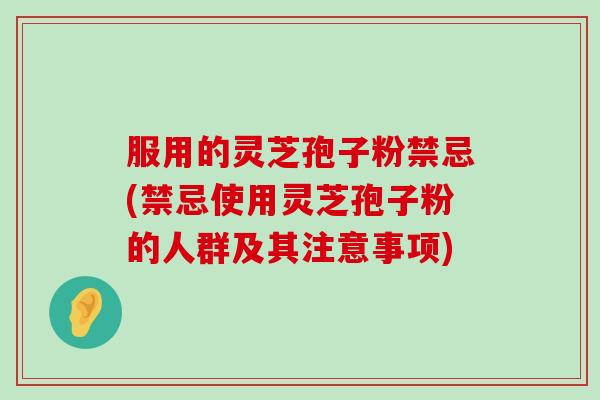 服用的灵芝孢子粉禁忌(禁忌使用灵芝孢子粉的人群及其注意事项)